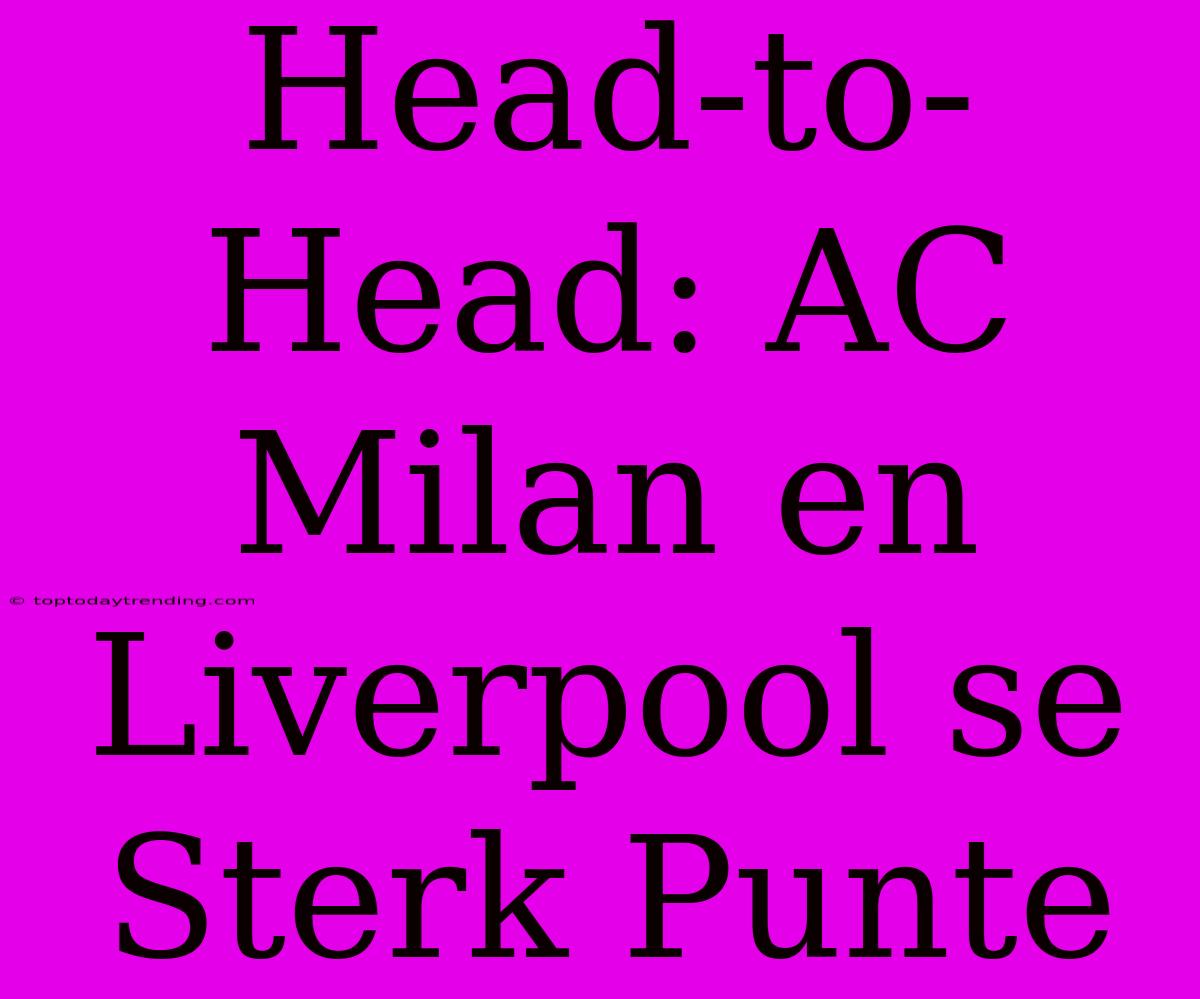 Head-to-Head: AC Milan en Liverpool se Sterk Punte

© toptodaytrending.com